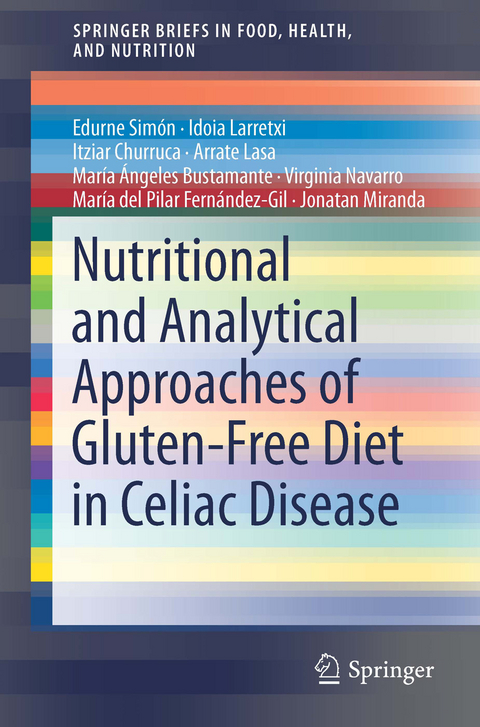 SPRINGER BRIEFS IN FOOD, HEALTH, AND NUTRITION

Edurne Simón · Idoia Larretxi
Itziar Churruca · Arrate Lasa
María Ángeles Bustamante · Virginia Navarro
María del Pilar Fernández-Gil · Jonatan Miranda

Nutritional and Analytical Approaches of Gluten-Free Diet in Celiac Disease

Springer